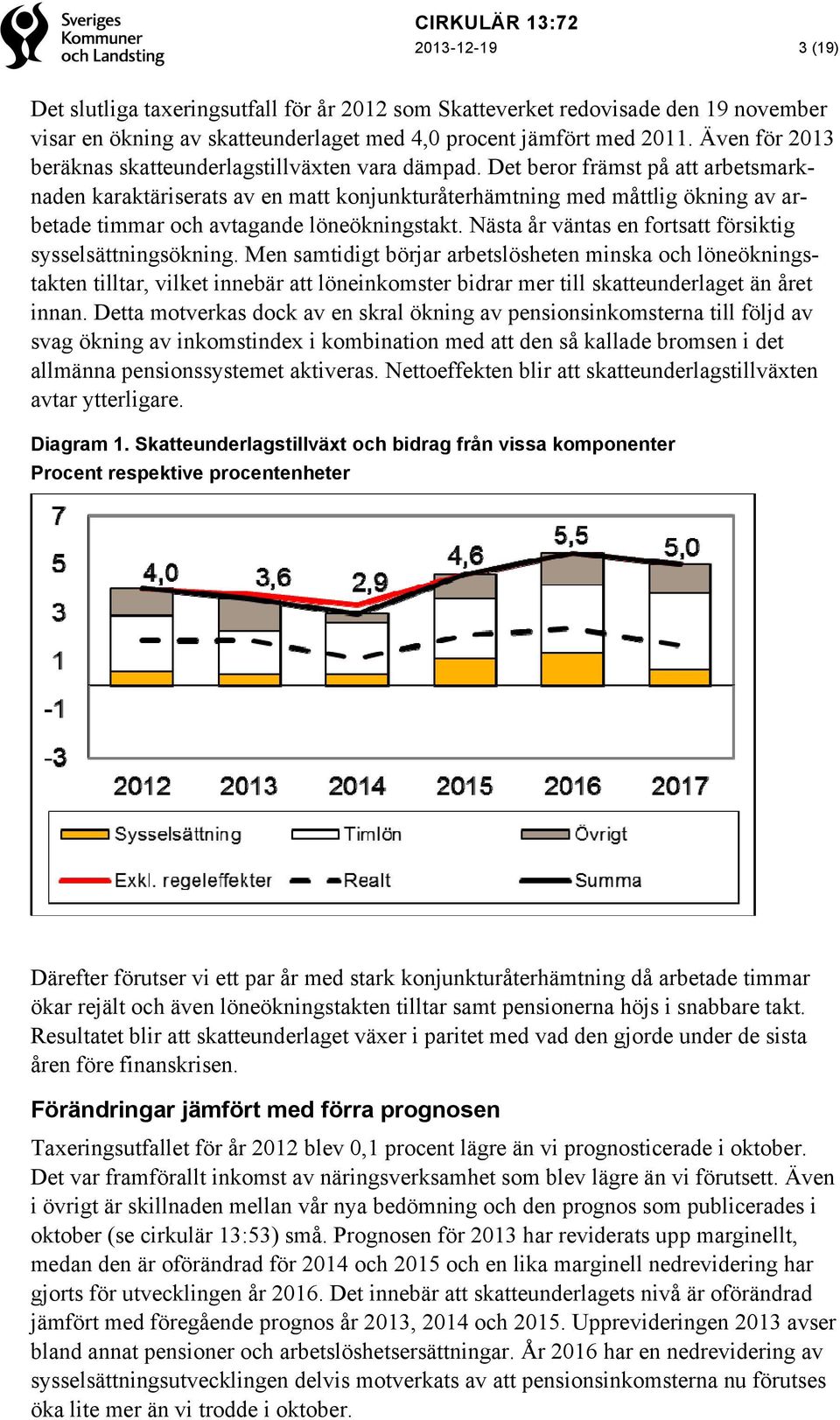 Sveriges Kommuner och Landsting

CIRKULÄR 13:72
2013-12-19
3 (19)

Det slutliga taxeringsutfall för år 2012 som Skatteverket redovisade den 19 november visar en ökning av skatteunderlaget med 4,0 procent jämfört med 2011. Även för 2013 beräknas skatteunderlagstillväxten vara dämpad. Det beror främst på att arbetsmarknaden karaktäriserats av en matt konjunkturåterhämtning med måttlig ökning av arbetade timmar och avtagande löneökningstakt. Nästa år väntas en fortsatt försiktig sysselsättningsökning. Men samtidigt börjar arbetslösheten minska och löneökningstakten tilltar, vilket innebär att löneinkomster bidrar mer till skatteunderlaget än året innan. Detta motverkas dock av en skral ökning av pensionsinkomsterna till följd av svag ökning av inkomstindex i kombination med att den så kallade bromsen i det allmänna pensionssystemet aktiveras. Nettoeffekten blir att skatteunderlagstillväxten avtar ytterligare.

Diagram 1. Skatteunderlagstillväxt och bidrag från vissa komponenter
Procent respektive procentenheter

7
5
3
1
-1
-3
4,0
3,6
2,9
4,6
5,5
5,0
2012
2013
2014
2015
2016
2017
Sysselsättning
Timlön
Övrigt
Exkl. regeleffekter
Realt
Summa

Därefter förutser vi ett par år med stark konjunkturåterhämtning då arbetade timmar ökar rejält och även löneökningstakten tilltar samt pensionerna höjs i snabbare takt. Resultatet blir att skatteunderlaget växer i paritet med vad den gjorde under de sista åren före finanskrisen.

Förändringar jämfört med förra prognosen

Taxeringsutfallet för år 2012 blev 0,1 procent lägre än vi prognosticerade i oktober. Det var framförallt inkomst av näringsverksamhet som blev lägre än vi förutsett. Även i övrigt är skillnaden mellan vår nya bedömning och den prognos som publicerades i oktober (se cirkulär 13:53) små. Prognosen för 2013 har reviderats upp marginellt, medan den är oförändrad för 2014 och 2015 och en lika marginell nedrevidering har gjorts för utvecklingen år 2016. Det innebär att skatteunderlagets nivå är oförändrad jämfört med föregående prognos år 2013, 2014 och 2015. Upprevideringen 2013 avser bland annat pensioner och arbetslöshetsersättningar. År 2016 har en nedrevidering av sysselsättningsutvecklingen delvis motverkats av att pensionsinkomsterna nu förutses öka lite mer än vi trodde i oktober.